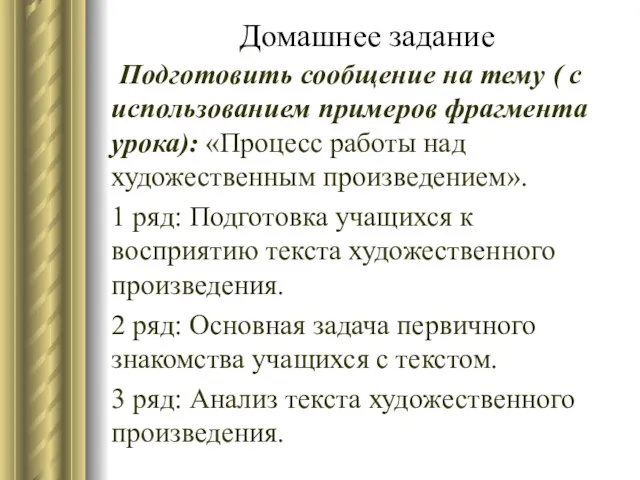 Домашнее задание

Подготовить сообщение на тему ( с использованием примеров фрагмента урока): «Процесс работы над художественным произведением».

1 ряд: Подготовка учащихся к восприятию текста художественного произведения.

2 ряд: Основная задача первичного знакомства учащихся с текстом.

3 ряд: Анализ текста художественного произведения.